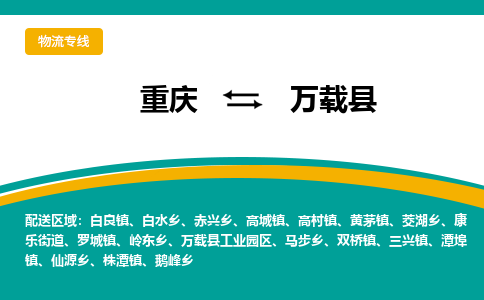 物流专线

重庆 ⇆ 万载县

配送区域：白良镇、白水乡、赤兴乡、高城镇、高村镇、黄茅镇、茭湖乡、康乐街道、罗城镇、岭东乡、万载县工业园区、马步乡、双桥镇、三兴镇、潭埠镇、仙源乡、株潭镇、鹅峰乡